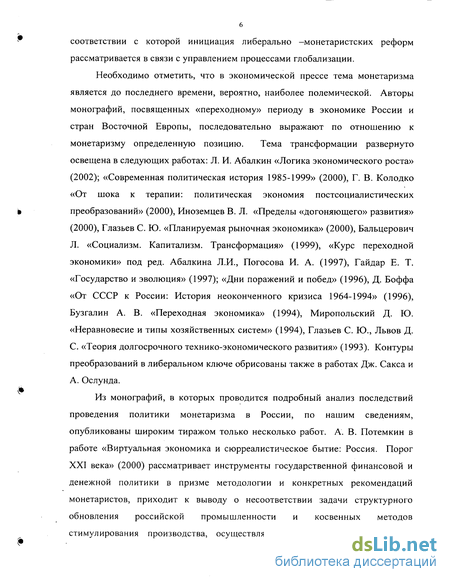 6

соответствии с которой инициация либерально –монетаристских реформ рассматривается в связи с управлением процессами глобализации.

Необходимо отметить, что в экономической прессе тема монетаризма является до последнего времени, вероятно, наиболее полемической. Авторы монографий, посвященных «переходному» периоду в экономике России и стран Восточной Европы, последовательно выражают по отношению к монетаризму определенную позицию. Тема трансформации развернуто освещена в следующих работах: Л. И. Абалкин «Логика экономического роста» (2002); «Современная политическая история 1985-1999» (2000), Г. В. Колодко «От шока к терапии: политическая экономия постсоциалистических преобразований» (2000), Иноземцев В. Л. «Пределы «догоняющего» развития» (2000), Глазьев С. Ю. «Планируемая рыночная экономика» (2000), Бальцерович Л. «Социализм. Капитализм. Трансформация» (1999), «Курс переходной экономики» под ред. Абалкина Л.И., Погосова И. А. (1997), Гайдар Е. Т. «Государство и эволюция» (1997); «Дни поражений и побед» (1996), Д. Боффа «От СССР к России: История неоконченного кризиса 1964-1994» (1996), Бузгалин А. В. «Переходная экономика» (1994), Миропольский Д. Ю. «Неравновесие и типы хозяйственных систем» (1994), Глазьев С. Ю., Львов Д. С. «Теория долгосрочного технико-экономического развития» (1993). Контуры преобразований в либеральном ключе обрисованы также в работах Дж. Сакса и А. Ослунда.

Из монографий, в которых проводится подробный анализ последствий проведения политики монетаризма в России, по нашим сведениям, опубликованы широким тиражом только несколько работ. А. В. Потемкин в работе «Виртуальная экономика и сюрреалистическое бытие: Россия. Порог XXI века» (2000) рассматривает инструменты государственной финансовой и денежной политики в призме методологии и конкретных рекомендаций монетаристов, приходит к выводу о несоответствии задачи структурного обновления российской промышленности и косвенных методов стимулирования производства, осуществля

dsLib.net
библиотека диссертаций